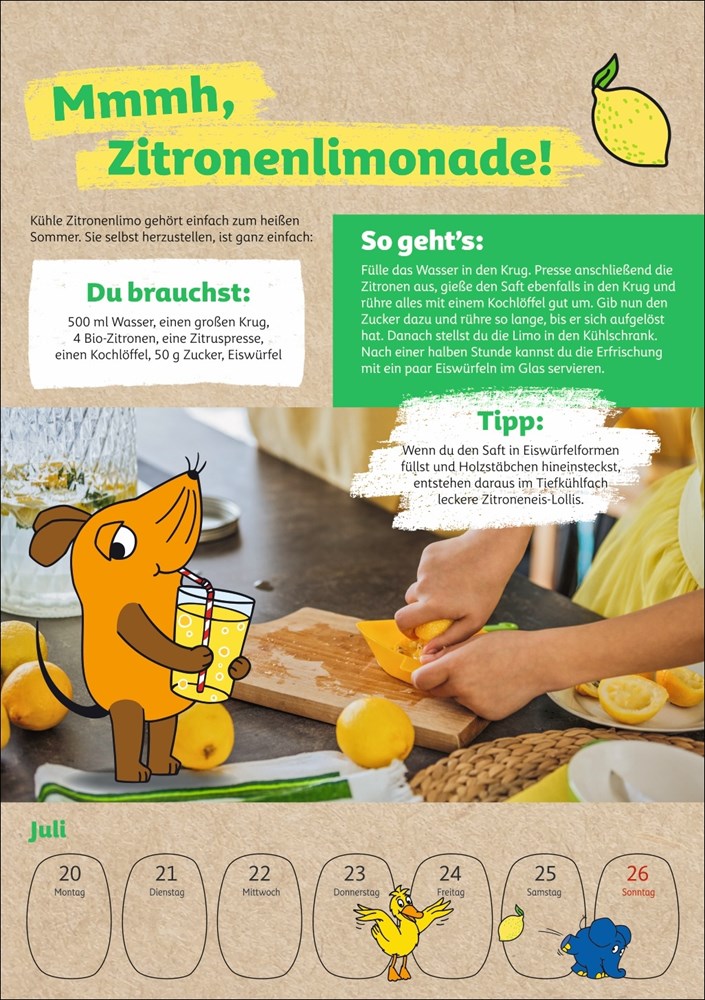 Mmmh,
Zitronenlimonade!

Kühle Zitronenlimo gehört einfach zum heißen Sommer. Sie selbst herzustellen, ist ganz einfach:

Du brauchst:

500 ml Wasser, einen großen Krug, 4 Bio-Zitronen, eine Zitruspresse, einen Kochlöffel, 50 g Zucker, Eiswürfel

So geht's:

Fülle das Wasser in den Krug. Presse anschließend die Zitronen aus, gieße den Saft ebenfalls in den Krug und rühre alles mit einem Kochlöffel gut um. Gib nun den Zucker dazu und rühre so lange, bis er sich aufgelöst hat. Danach stellst du die Limo in den Kühlschrank. Nach einer halben Stunde kannst du die Erfrischung mit ein paar Eiswürfeln im Glas servieren.

Tipp:

Wenn du den Saft in Eiswürfelformen füllst und Holzstäbchen hineinsteckst, entstehen daraus im Tiefkühlfach leckere Zitroneneis-Lollis.

Juli

20
Montag

21
Dienstag

22
Mittwoch

23
Donnerstag

24
Freitag

25
Samstag

26
Sonntag